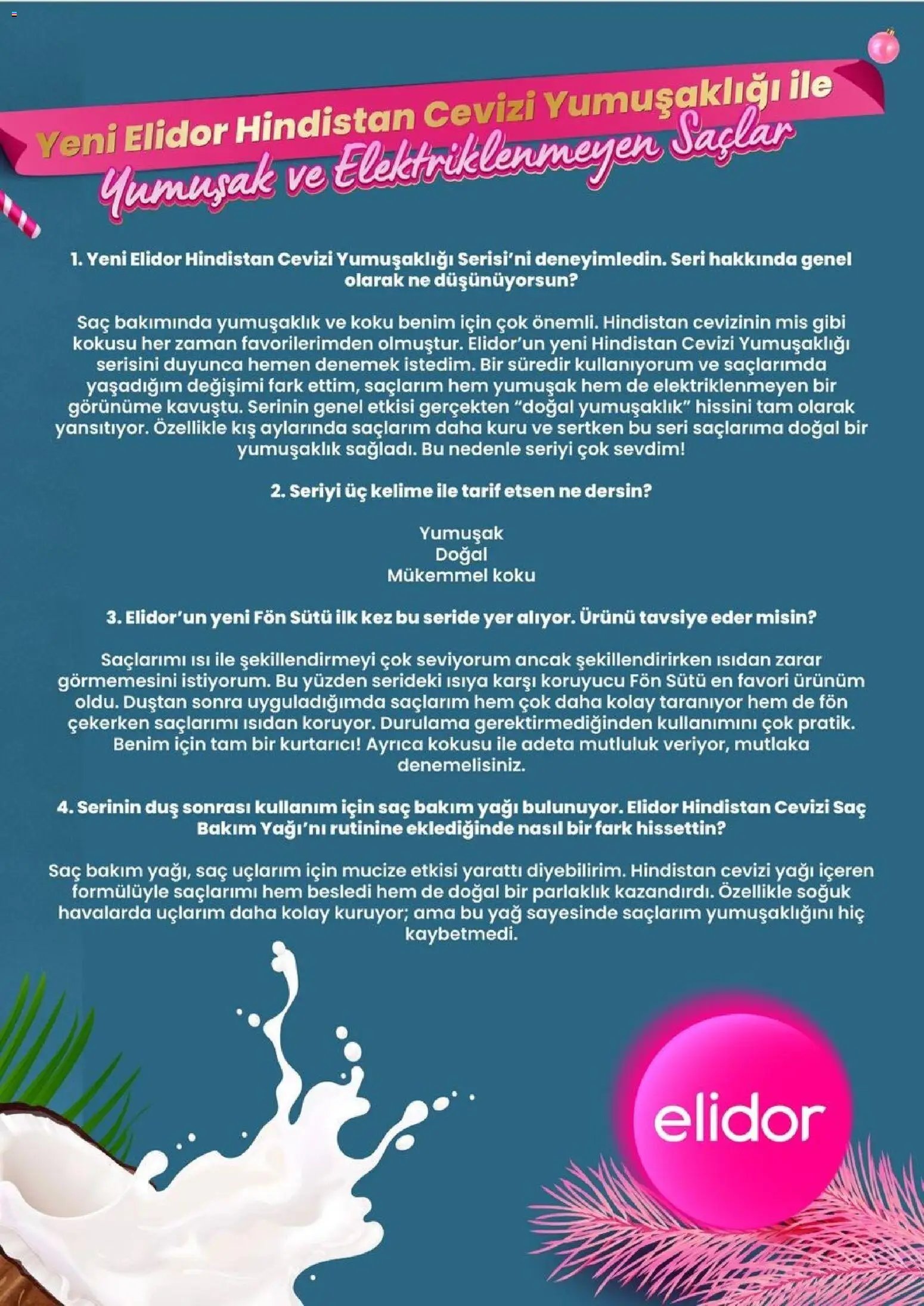 Yeni Elidor Hindistan Cevizi Yumuşaklığı ile
Yumuşak ve Elektriklenmeyen Saçlar

1. Yeni Elidor Hindistan Cevizi Yumuşaklığı Serisi'ni deneyimledin. Seri hakkında genel olarak ne düşünüyorsun?

Saç bakımında yumuşaklık ve koku benim için çok önemli. Hindistan cevizinin mis gibi kokusu her zaman favorilerimden olmuştur. Elidor'un yeni Hindistan Cevizi Yumuşaklığı serisini duyunca hemen denemek istedim. Bir süredir kullanıyorum ve saçlarımda yaşadığım değişimi fark ettim, saçlarım hem yumuşak hem de elektriklenmeyen bir görünüme kavuştu. Serinin genel etkisi gerçekten "doğal yumuşaklık" hissini tam olarak yansıtıyor. Özellikle kış aylarında saçlarım daha kuru ve sertken bu seri saçlarıma doğal bir yumuşaklık sağladı. Bu nedenle seriyi çok sevdim!

2. Seriyi üç kelime ile tarif etsen ne dersin?

Yumuşak
Doğal
Mükemmel koku

3. Elidor'un yeni Fön Sütü ilk kez bu seride yer alıyor. Ürünü tavsiye eder misin?

Saçlarımı ısı ile şekillendirmeyi çok seviyorum ancak şekillendirirken ısıdan zarar görmemesini istiyorum. Bu yüzden serideki ısıya karşı koruyucu Fön Sütü en favori ürünüm oldu. Duştan sonra uyguladığımda saçlarım hem çok daha kolay taranıyor hem de fön çekerken saçlarımı ısıdan koruyor. Durulama gerektirmediğinden kullanımını çok pratik. Benim için tam bir kurtarıcı! Ayrıca kokusu ile adeta mutluluk veriyor, mutlaka denemelisiniz.

4. Serinin duş sonrası kullanım için saç bakım yağı bulunuyor. Elidor Hindistan Cevizi Saç Bakım Yağı'nı rutinine eklediğinde nasıl bir fark hissettin?

Saç bakım yağı, saç uçlarım için mucize etkisi yarattı diyebilirim. Hindistan cevizi yağı içeren formülüyle saçlarımı hem besledi hem de doğal bir parlaklık kazandırdı. Özellikle soğuk havalarda uçlarım daha kolay kuruyor; ama bu yağ sayesinde saçlarım yumuşaklığını hiç kaybetmedi.

elidor